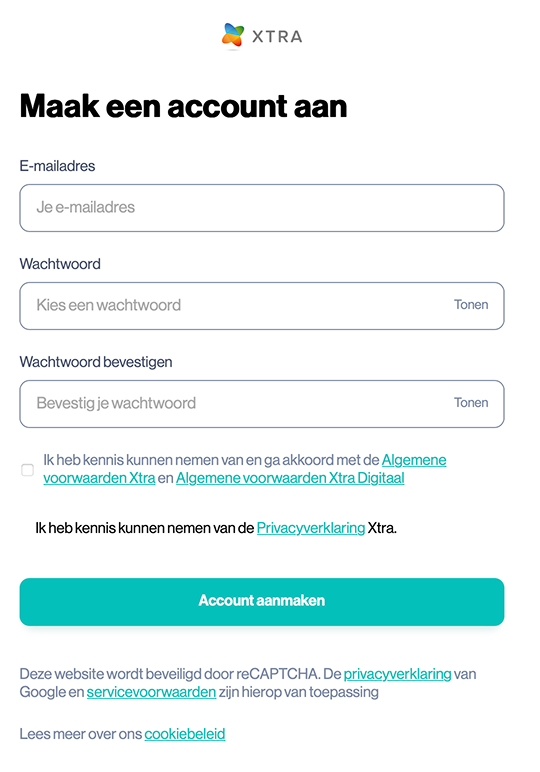 XTRA

Maak een account aan

E-mailadres

Je e-mailadres

Wachtwoord

Kies een wachtwoord

Tonen

Wachtwoord bevestigen

Bevestig je wachtwoord

Tonen

Ik heb kennis kunnen nemen van en ga akkoord met de Algemene voorwaarden Xtra en Algemene voorwaarden Xtra Digitaal

Ik heb kennis kunnen nemen van de Privacyverklaring Xtra.

Account aanmaken

Deze website wordt beveiligd door reCAPTCHA. De privacyverklaring van Google en servicevoorwaarden zijn hierop van toepassing

Lees meer over ons cookiebeleid